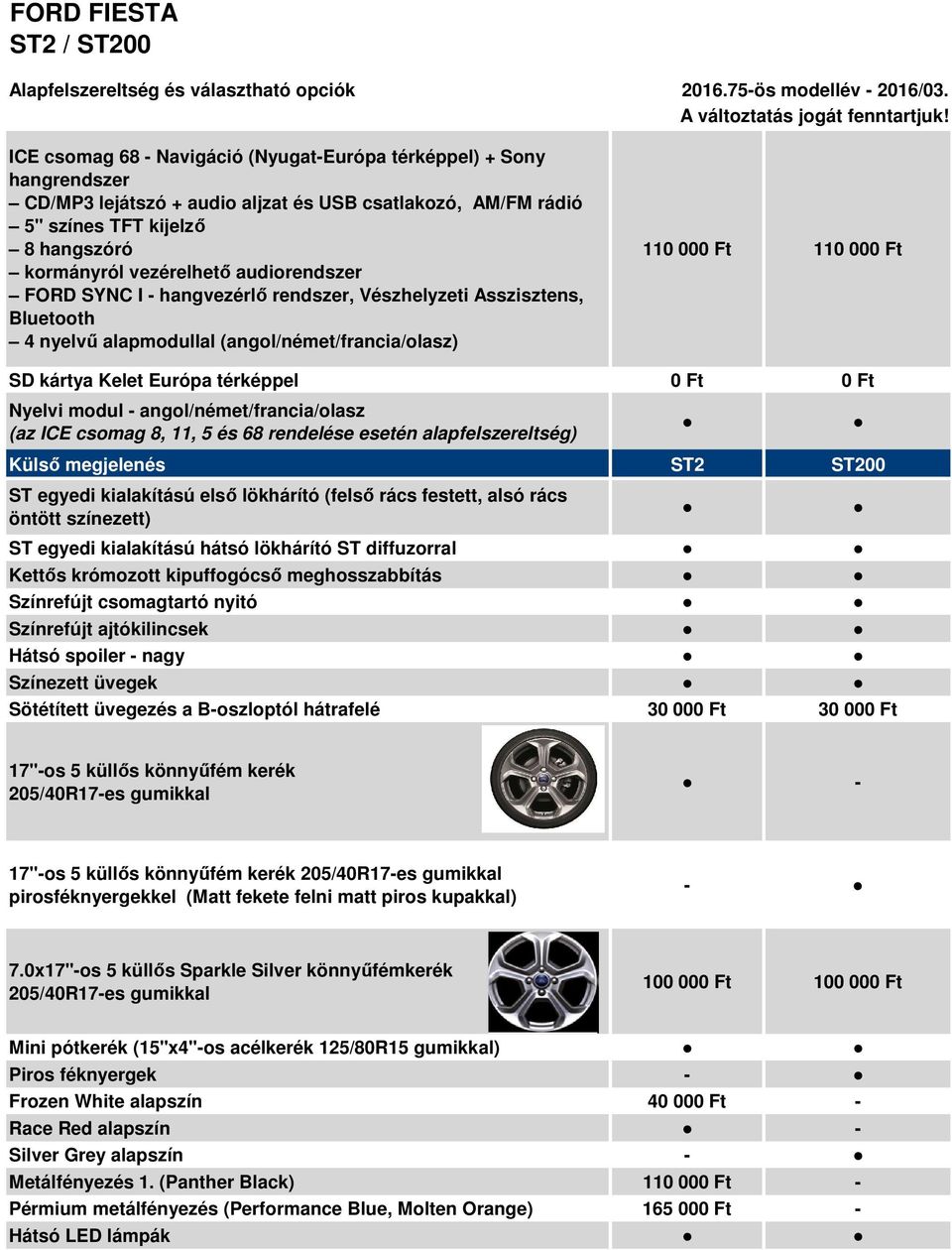 FORD FIESTA
ST2 / ST200

Alapfelszereltség és választható opciók

2016.75-ös modellév - 2016/03.
A változtatás jogát fenntartjuk!

| | | |
|---|---|---|
| ICE csomag 68 - Navigáció (Nyugat-Európa térképpel) + Sony hangrendszer – CD/MP3 lejátszó + audio aljzat és USB csatlakozó, AM/FM rádió – 5" színes TFT kijelző – 8 hangszóró – kormányról vezérelhető audiorendszer – FORD SYNC I - hangvezérlő rendszer, Vészhelyzeti Asszisztens, Bluetooth – 4 nyelvű alapmodullal (angol/német/francia/olasz) | 110 000 Ft | 110 000 Ft |
| SD kártya Kelet Európa térképpel | 0 Ft | 0 Ft |
| Nyelvi modul - angol/német/francia/olasz (az ICE csomag 8, 11, 5 és 68 rendelése esetén alapfelszereltség) | ● | ● |
| Külső megjelenés | ST2 | ST200 |
| ST egyedi kialakítású első lökhárító (felső rács festett, alsó rács öntött színezett) | ● | ● |
| ST egyedi kialakítású hátsó lökhárító ST diffuzorral | ● | ● |
| Kettős krómozott kipuffogócső meghosszabbítás | ● | ● |
| Színrefújt csomagtartó nyitó | ● | ● |
| Színrefújt ajtókilincsek | ● | ● |
| Hátsó spoiler - nagy | ● | ● |
| Színezett üvegek | ● | ● |
| Sötétített üvegezés a B-oszloptól hátrafelé | 30 000 Ft | 30 000 Ft |
| 17"-os 5 küllős könnyűfém kerék 205/40R17-es gumikkal | ● | - |
| 17"-os 5 küllős könnyűfém kerék 205/40R17-es gumikkal pirosféknyergekkel (Matt fekete felni matt piros kupakkal) | - | ● |
| 7.0x17"-os 5 küllős Sparkle Silver könnyűfémkerék 205/40R17-es gumikkal | 100 000 Ft | 100 000 Ft |
| Mini pótkerék (15"x4"-os acélkerék 125/80R15 gumikkal) | ● | ● |
| Piros féknyergek | - | ● |
| Frozen White alapszín | 40 000 Ft | - |
| Race Red alapszín | ● | - |
| Silver Grey alapszín | - | ● |
| Metálfényezés 1. (Panther Black) | 110 000 Ft | - |
| Pérmium metálfényezés (Performance Blue, Molten Orange) | 165 000 Ft | - |
| Hátsó LED lámpák | ● | ● |